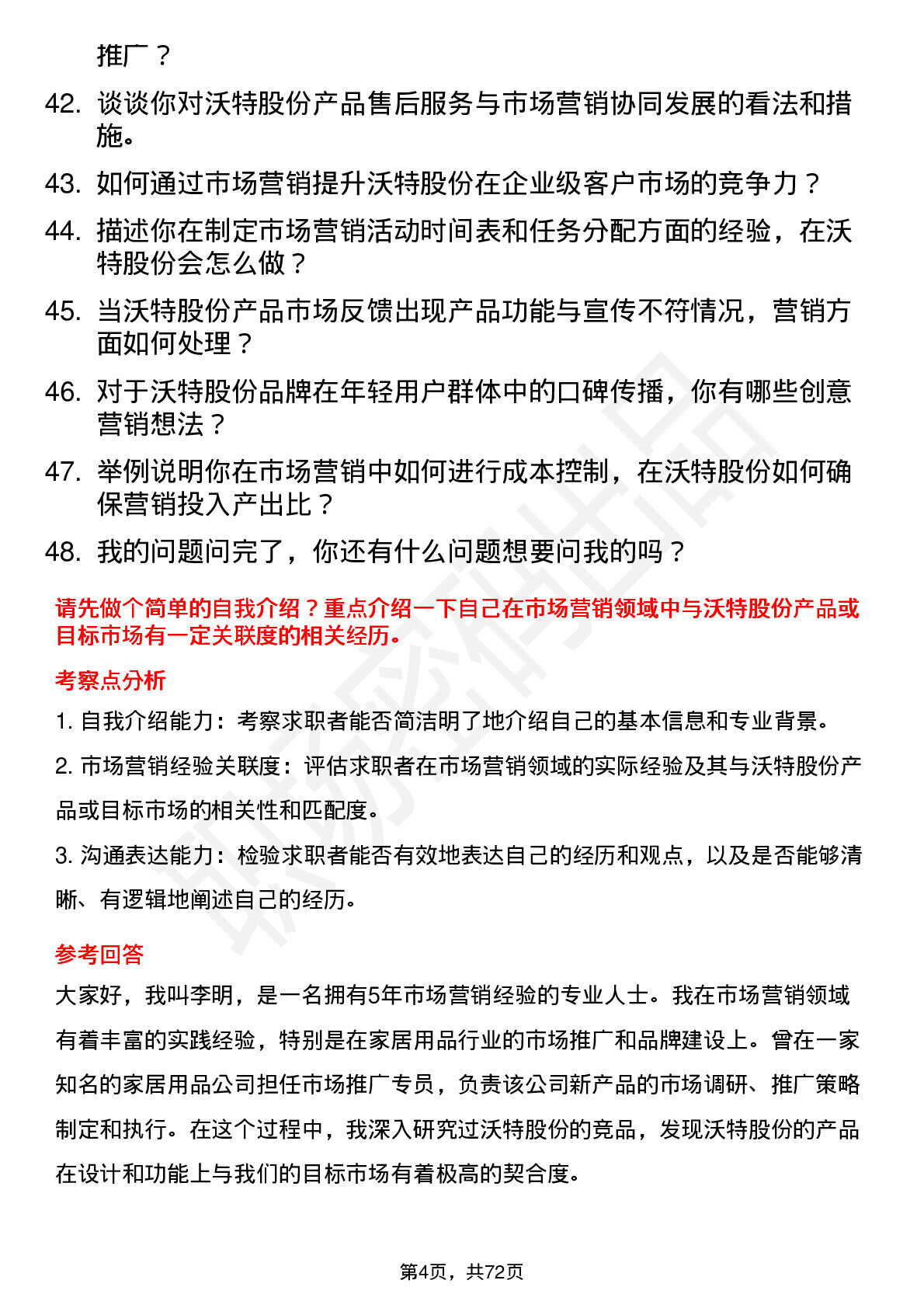 推广？

42. 谈谈你对沃特股份产品售后服务与市场营销协同发展的看法和措施。

43. 如何通过市场营销提升沃特股份在企业级客户市场的竞争力？

44. 描述你在制定市场营销活动时间表和任务分配方面的经验，在沃特股份会怎么做？

45. 当沃特股份产品市场反馈出现产品功能与宣传不符情况，营销方面如何处理？

46. 对于沃特股份品牌在年轻用户群体中的口碑传播，你有哪些创意营销想法？

47. 举例说明你在市场营销中如何进行成本控制，在沃特股份如何确保营销投入产出比？

48. 我的问题问完了，你还有什么问题想要问我的吗？

请先做个简单的自我介绍？重点介绍一下自己在市场营销领域中与沃特股份产品或目标市场有一定关联度的相关经历。

考察点分析

1. 自我介绍能力：考察求职者能否简洁明了地介绍自己的基本信息和专业背景。

2. 市场营销经验关联度：评估求职者在市场营销领域的实际经验及其与沃特股份产品或目标市场的相关性和匹配度。

3. 沟通表达能力：检验求职者能否有效地表达自己的经历和观点，以及是否能够清晰、有逻辑地阐述自己的经历。

参考回答

大家好，我叫李明，是一名拥有5年市场营销经验的专业人士。我在市场营销领域有着丰富的实践经验，特别是在家居用品行业的市场推广和品牌建设上。曾在一家知名的家居用品公司担任市场推广专员，负责该公司新产品的市场调研、推广策略制定和执行。在这个过程中，我深入研究过沃特股份的竞品，发现沃特股份的产品在设计和功能上与我们的目标市场有着极高的契合度。

第4页，共72页